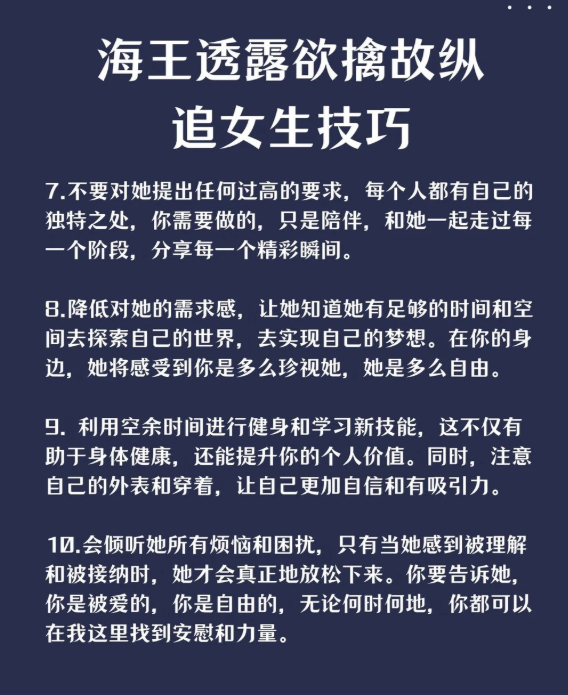 海王透露欲擒故纵
追女生技巧

7.不要对她提出任何过高的要求，每个人都有自己的独特之处，你需要做的，只是陪伴，和她一起走过每一个阶段，分享每一个精彩瞬间。

8.降低对她的需求感，让她知道她有足够的时间和空间去探索自己的世界，去实现自己的梦想。在你的身边，她将感受到你是多么珍视她，她是多么自由。

9. 利用空余时间进行健身和学习新技能，这不仅有助于身体健康，还能提升你的个人价值。同时，注意自己的外表和穿着，让自己更加自信和有吸引力。

10.会倾听她所有烦恼和困扰，只有当她感到被理解和被接纳时，她才会真正地放松下来。你要告诉她，你是被爱的，你是自由的，无论何时何地，你都可以在我这里找到安慰和力量。